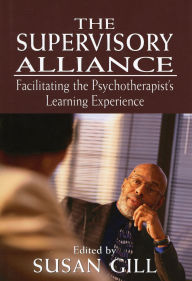 THE SUPERVISORY ALLIANCE

Facilitating the Psychotherapist's Learning Experience

Edited by
SUSAN GILL